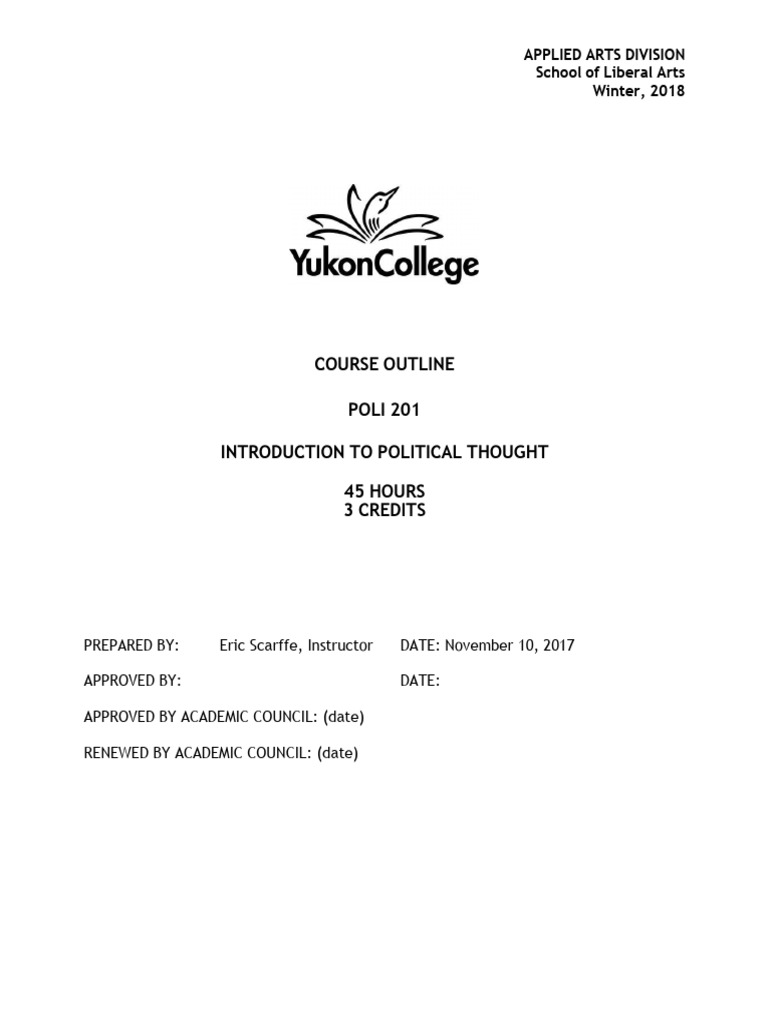 APPLIED ARTS DIVISION
School of Liberal Arts
Winter, 2018

YukonCollege

COURSE OUTLINE

POLI 201

INTRODUCTION TO POLITICAL THOUGHT

45 HOURS
3 CREDITS

PREPARED BY: Eric Scarffe, Instructor DATE: November 10, 2017

APPROVED BY: DATE:

APPROVED BY ACADEMIC COUNCIL: (date)

RENEWED BY ACADEMIC COUNCIL: (date)